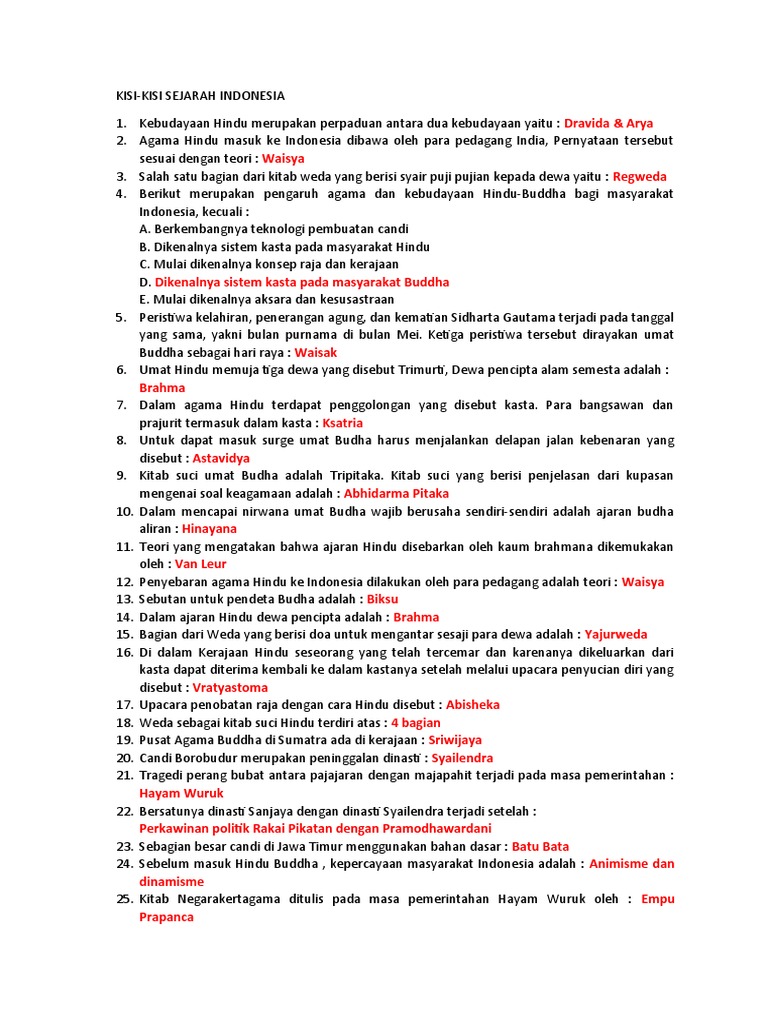 KISI-KISI SEJARAH INDONESIA

1. Kebudayaan Hindu merupakan perpaduan antara dua kebudayaan yaitu : Dravida & Arya
2. Agama Hindu masuk ke Indonesia dibawa oleh para pedagang India, Pernyataan tersebut sesuai dengan teori : Waisya
3. Salah satu bagian dari kitab weda yang berisi syair puji pujian kepada dewa yaitu : Regweda
4. Berikut merupakan pengaruh agama dan kebudayaan Hindu-Buddha bagi masyarakat Indonesia, kecuali :
A. Berkembangnya teknologi pembuatan candi
B. Dikenalnya sistem kasta pada masyarakat Hindu
C. Mulai dikenalnya konsep raja dan kerajaan
D. Dikenalnya sistem kasta pada masyarakat Buddha
E. Mulai dikenalnya aksara dan kesusastraan
5. Peristiwa kelahiran, penerangan agung, dan kematian Sidharta Gautama terjadi pada tanggal yang sama, yakni bulan purnama di bulan Mei. Ketiga peristiwa tersebut dirayakan umat Buddha sebagai hari raya : Waisak
6. Umat Hindu memuja tiga dewa yang disebut Trimurti, Dewa pencipta alam semesta adalah : Brahma
7. Dalam agama Hindu terdapat penggolongan yang disebut kasta. Para bangsawan dan prajurit termasuk dalam kasta : Ksatria
8. Untuk dapat masuk surge umat Budha harus menjalankan delapan jalan kebenaran yang disebut : Astavidya
9. Kitab suci umat Budha adalah Tripitaka. Kitab suci yang berisi penjelasan dari kupasan mengenai soal keagamaan adalah : Abhidarma Pitaka
10. Dalam mencapai nirwana umat Budha wajib berusaha sendiri-sendiri adalah ajaran budha aliran : Hinayana
11. Teori yang mengatakan bahwa ajaran Hindu disebarkan oleh kaum brahmana dikemukakan oleh : Van Leur
12. Penyebaran agama Hindu ke Indonesia dilakukan oleh para pedagang adalah teori : Waisya
13. Sebutan untuk pendeta Budha adalah : Biksu
14. Dalam ajaran Hindu dewa pencipta adalah : Brahma
15. Bagian dari Weda yang berisi doa untuk mengantar sesaji para dewa adalah : Yajurweda
16. Di dalam Kerajaan Hindu seseorang yang telah tercemar dan karenanya dikeluarkan dari kasta dapat diterima kembali ke dalam kastanya setelah melalui upacara penyucian diri yang disebut : Vratyastoma
17. Upacara penobatan raja dengan cara Hindu disebut : Abisheka
18. Weda sebagai kitab suci Hindu terdiri atas : 4 bagian
19. Pusat Agama Buddha di Sumatra ada di kerajaan : Sriwijaya
20. Candi Borobudur merupakan peninggalan dinasti : Syailendra
21. Tragedi perang bubat antara pajajaran dengan majapahit terjadi pada masa pemerintahan : Hayam Wuruk
22. Bersatunya dinasti Sanjaya dengan dinasti Syailendra terjadi setelah : Perkawinan politik Rakai Pikatan dengan Pramodhawardani
23. Sebagian besar candi di Jawa Timur menggunakan bahan dasar : Batu Bata
24. Sebelum masuk Hindu Buddha , kepercayaan masyarakat Indonesia adalah : Animisme dan dinamisme
25. Kitab Negarakertagama ditulis pada masa pemerintahan Hayam Wuruk oleh : Empu Prapanca